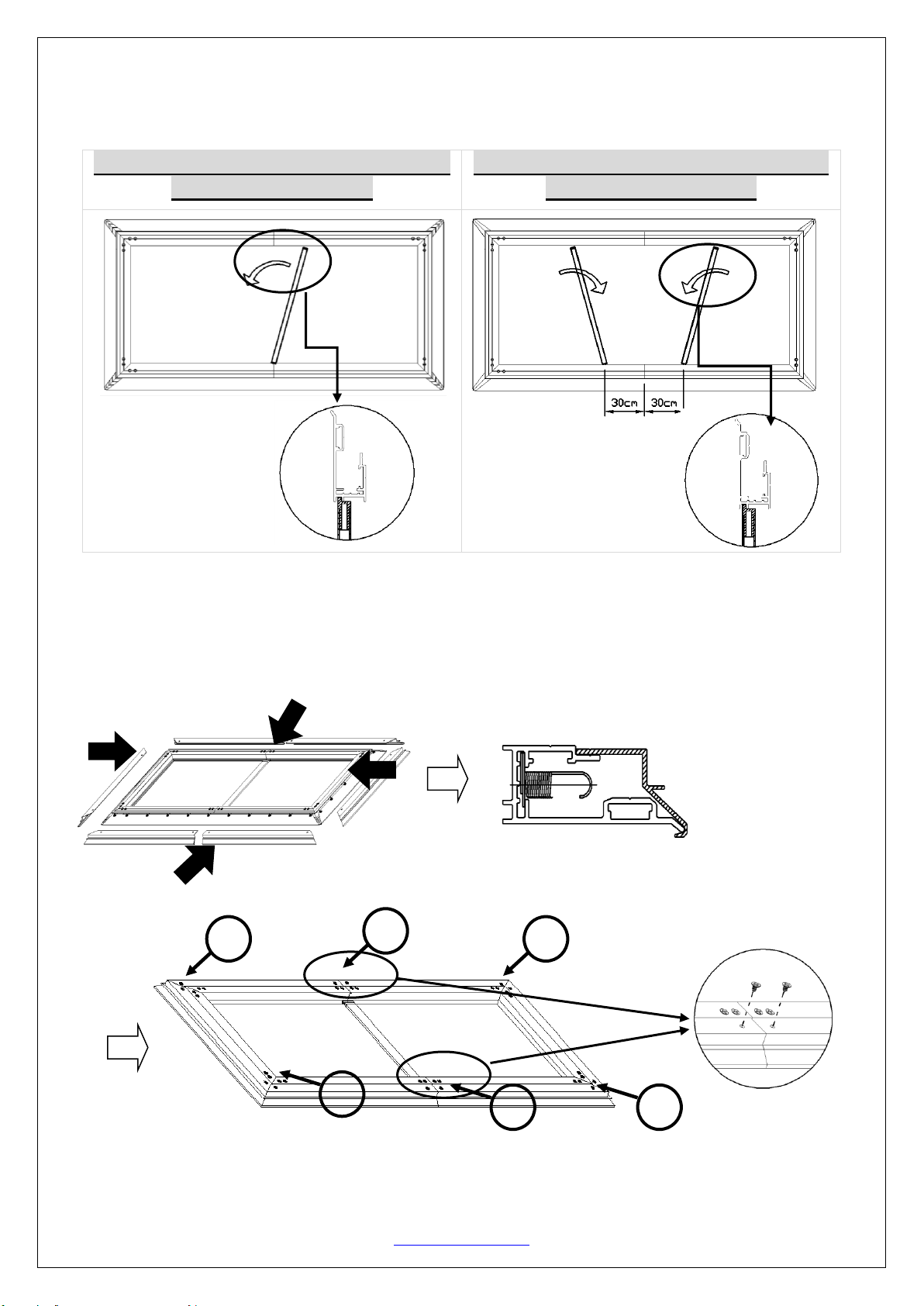 30cm 30cm